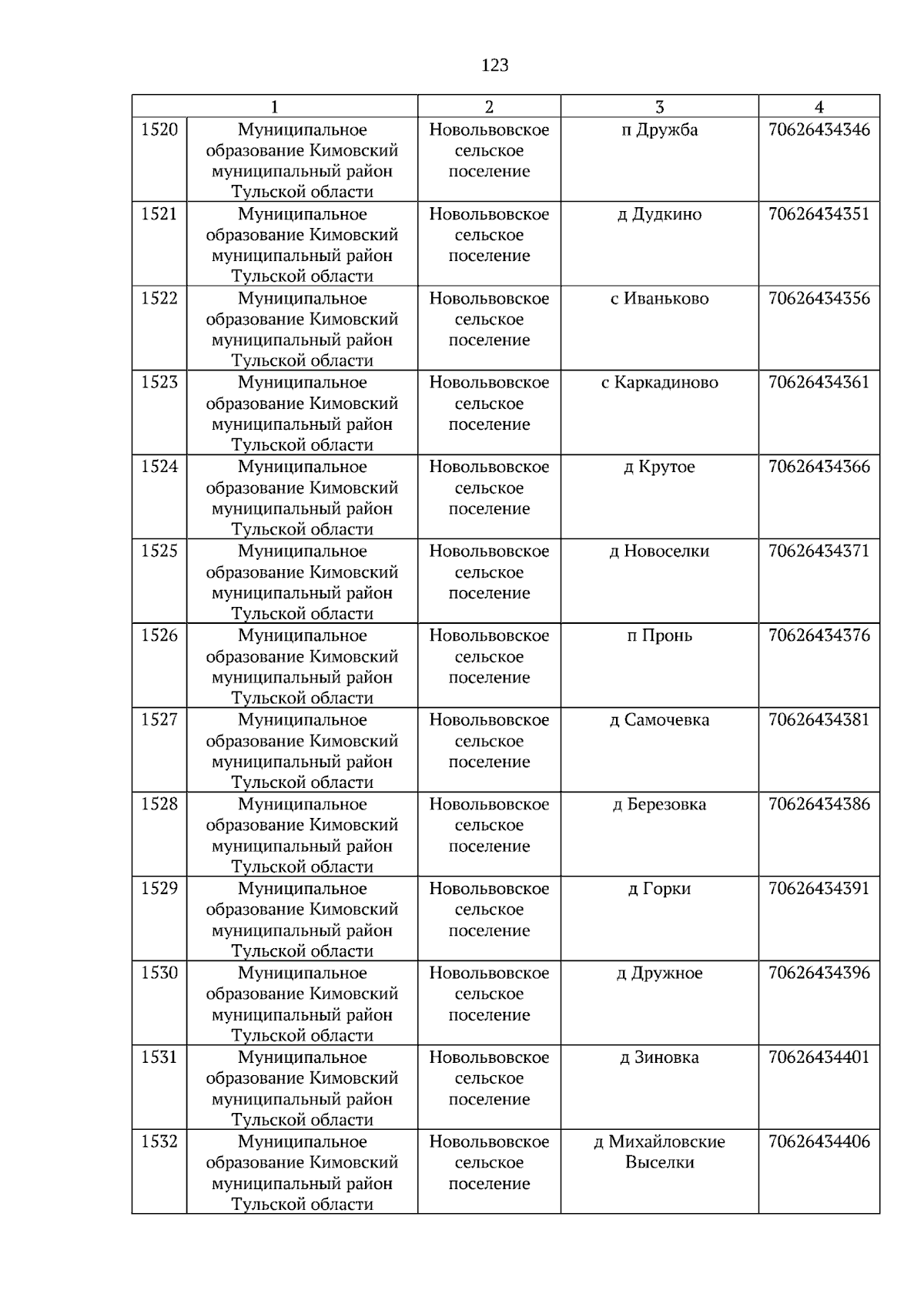 123

| 1 |  | 2 | 3 | 4 |
|---|---|---|---|---|
| 1520 | Муниципальное образование Кимовский муниципальный район Тульской области | Новольвовское сельское поселение | п Дружба | 70626434346 |
| 1521 | Муниципальное образование Кимовский муниципальный район Тульской области | Новольвовское сельское поселение | д Дудкино | 70626434351 |
| 1522 | Муниципальное образование Кимовский муниципальный район Тульской области | Новольвовское сельское поселение | с Иваньково | 70626434356 |
| 1523 | Муниципальное образование Кимовский муниципальный район Тульской области | Новольвовское сельское поселение | с Каркадиново | 70626434361 |
| 1524 | Муниципальное образование Кимовский муниципальный район Тульской области | Новольвовское сельское поселение | д Крутое | 70626434366 |
| 1525 | Муниципальное образование Кимовский муниципальный район Тульской области | Новольвовское сельское поселение | д Новоселки | 70626434371 |
| 1526 | Муниципальное образование Кимовский муниципальный район Тульской области | Новольвовское сельское поселение | п Пронь | 70626434376 |
| 1527 | Муниципальное образование Кимовский муниципальный район Тульской области | Новольвовское сельское поселение | д Самочевка | 70626434381 |
| 1528 | Муниципальное образование Кимовский муниципальный район Тульской области | Новольвовское сельское поселение | д Березовка | 70626434386 |
| 1529 | Муниципальное образование Кимовский муниципальный район Тульской области | Новольвовское сельское поселение | д Горки | 70626434391 |
| 1530 | Муниципальное образование Кимовский муниципальный район Тульской области | Новольвовское сельское поселение | д Дружное | 70626434396 |
| 1531 | Муниципальное образование Кимовский муниципальный район Тульской области | Новольвовское сельское поселение | д Зиновка | 70626434401 |
| 1532 | Муниципальное образование Кимовский муниципальный район Тульской области | Новольвовское сельское поселение | д Михайловские Выселки | 70626434406 |